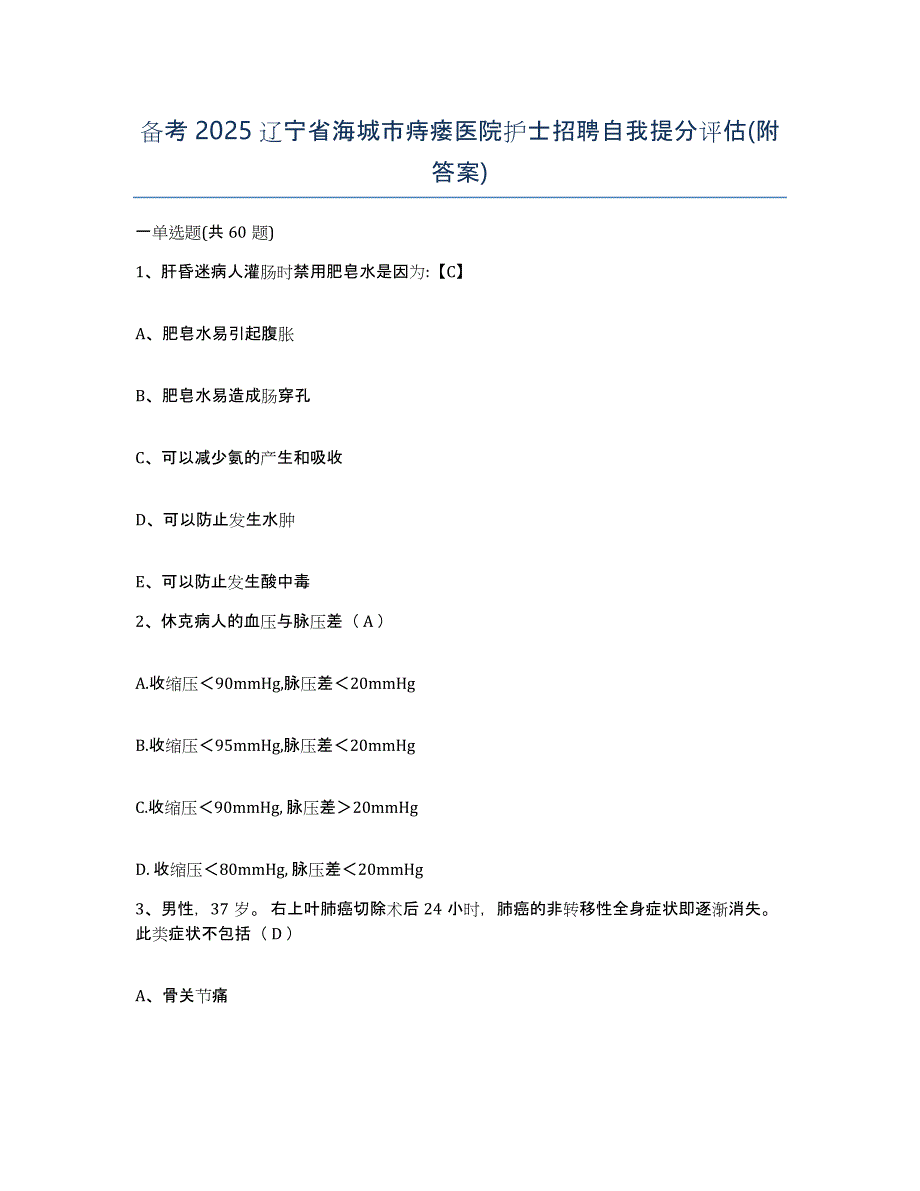 备考 2025 辽宁省海城市痔瘘医院护士招聘自我提分评估(附答案)

一单选题(共 60 题)

1、肝昏迷病人灌肠时禁用肥皂水是因为:【C】

A、肥皂水易引起腹胀

B、肥皂水易造成肠穿孔

C、可以减少氨的产生和吸收

D、可以防止发生水肿

E、可以防止发生酸中毒

2、休克病人的血压与脉压差（A）

A.收缩压＜90mmHg,脉压差＜20mmHg

B.收缩压＜95mmHg,脉压差＜20mmHg

C.收缩压＜90mmHg, 脉压差＞20mmHg

D. 收缩压＜80mmHg, 脉压差＜20mmHg

3、男性，37 岁。右上叶肺癌切除术后 24 小时，肺癌的非转移性全身症状即逐渐消失。此类症状不包括（D）

A、骨关节痛